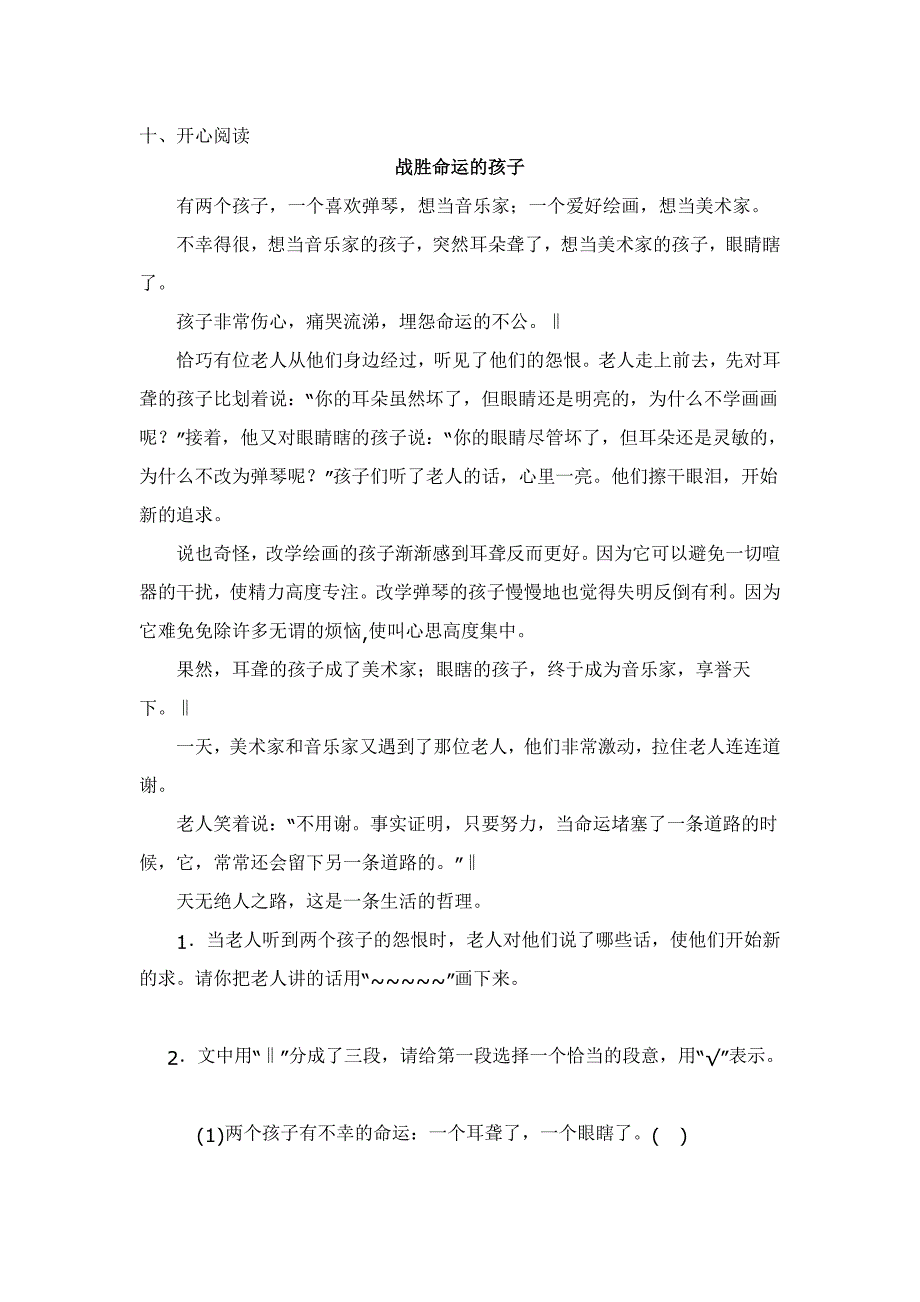 十、开心阅读

战胜命运的孩子

有两个孩子，一个喜欢弹琴，想当音乐家；一个爱好绘画，想当美术家。

不幸得很，想当音乐家的孩子，突然耳朵聋了，想当美术家的孩子，眼睛瞎了。

孩子非常伤心，痛哭流涕，埋怨命运的不公。‖

恰巧有位老人从他们身边经过，听见了他们的怨恨。老人走上前去，先对耳聋的孩子比划着说：“你的耳朵虽然坏了，但眼睛还是明亮的，为什么不学画画呢？”接着，他又对眼睛瞎的孩子说：“你的眼睛尽管坏了，但耳朵还是灵敏的，为什么不改为弹琴呢？”孩子们听了老人的话，心里一亮。他们擦干眼泪，开始新的追求。

说也奇怪，改学绘画的孩子渐渐感到耳聋反而更好。因为它可以避免一切喧嚣的干扰，使精力高度专注。改学弹琴的孩子慢慢地也觉得失明反倒有利。因为它难免免除许多无谓的烦恼,使叫心思高度集中。

果然，耳聋的孩子成了美术家；眼瞎的孩子，终于成为音乐家，享誉天下。‖

一天，美术家和音乐家又遇到了那位老人，他们非常激动，拉住老人连连道谢。

老人笑着说：“不用谢。事实证明，只要努力，当命运堵塞了一条道路的时候，它，常常还会留下另一条道路的。”‖

天无绝人之路，这是一条生活的哲理。

1．当老人听到两个孩子的怨恨时，老人对他们说了哪些话，使他们开始新的求。请你把老人讲的话用“～～～～～”画下来。

2．文中用“‖”分成了三段，请给第一段选择一个恰当的段意，用“√”表示。

(1)两个孩子有不幸的命运：一个耳聋了，一个眼瞎了。(　)